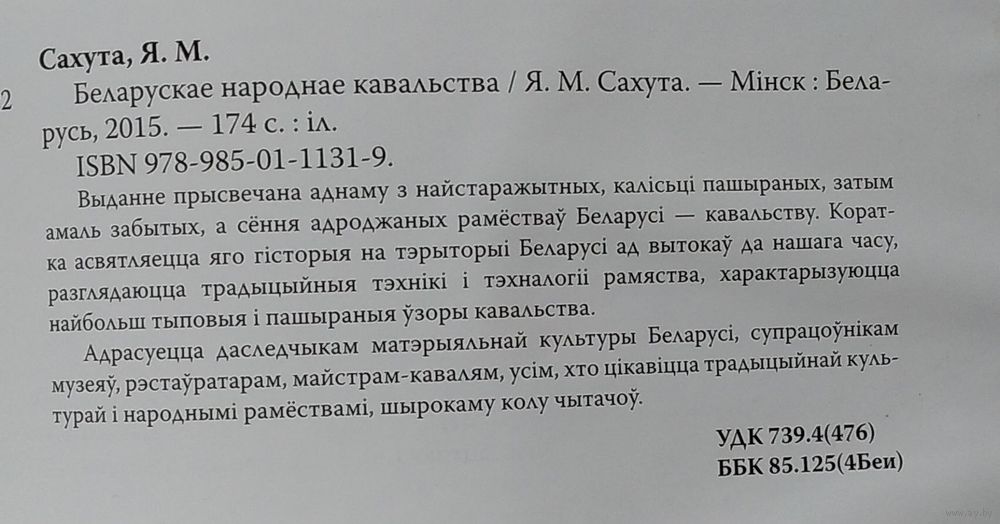 Сахута, Я. М.

2 Беларускае народнае кавальства / Я. М. Сахута. — Мінск : Беларусь, 2015. — 174 с. : іл.

ISBN 978-985-01-1131-9.

Выданне прысвечана аднаму з найстаражытных, калісьці пашыраных, затым амаль забытых, а сёння адроджаных рамёстваў Беларусі — кавальству. Коратка асвятляецца яго гісторыя на тэрыторыі Беларусі ад вытокаў да нашага часу, разглядаюцца традыцыйныя тэхнікі і тэхналогіі рамяства, характарызуюцца найбольш тыповыя і пашыраныя ўзоры кавальства.

Адрасуецца даследчыкам матэрыяльнай культуры Беларусі, супрацоўнікам музеяў, рэстаўратарам, майстрам-кавалям, усім, хто цікавіцца традыцыйнай культурай і народнымі рамёствамі, шырокаму колу чытачоў.

УДК 739.4(476)
ББК 85.125(4Беи)